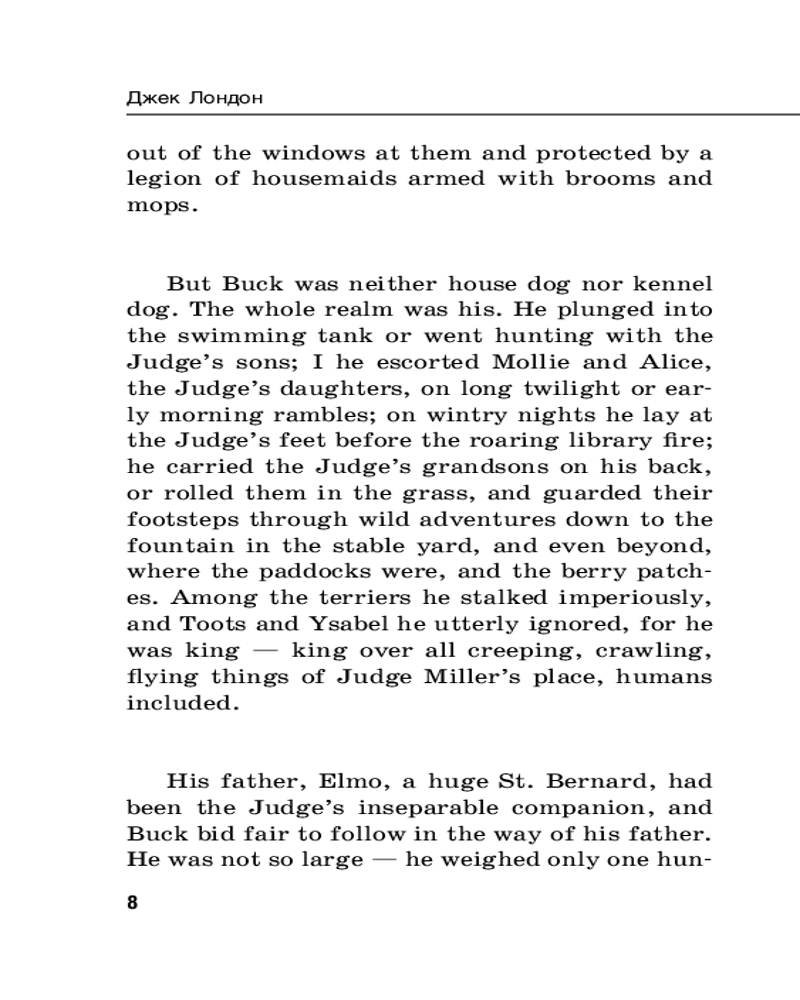 Джек Лондон

out of the windows at them and protected by a legion of housemaids armed with brooms and mops.

But Buck was neither house dog nor kennel dog. The whole realm was his. He plunged into the swimming tank or went hunting with the Judge's sons; I he escorted Mollie and Alice, the Judge's daughters, on long twilight or early morning rambles; on wintry nights he lay at the Judge's feet before the roaring library fire; he carried the Judge's grandsons on his back, or rolled them in the grass, and guarded their footsteps through wild adventures down to the fountain in the stable yard, and even beyond, where the paddocks were, and the berry patches. Among the terriers he stalked imperiously, and Toots and Ysabel he utterly ignored, for he was king — king over all creeping, crawling, flying things of Judge Miller's place, humans included.

His father, Elmo, a huge St. Bernard, had been the Judge's inseparable companion, and Buck bid fair to follow in the way of his father. He was not so large — he weighed only one hun-

8